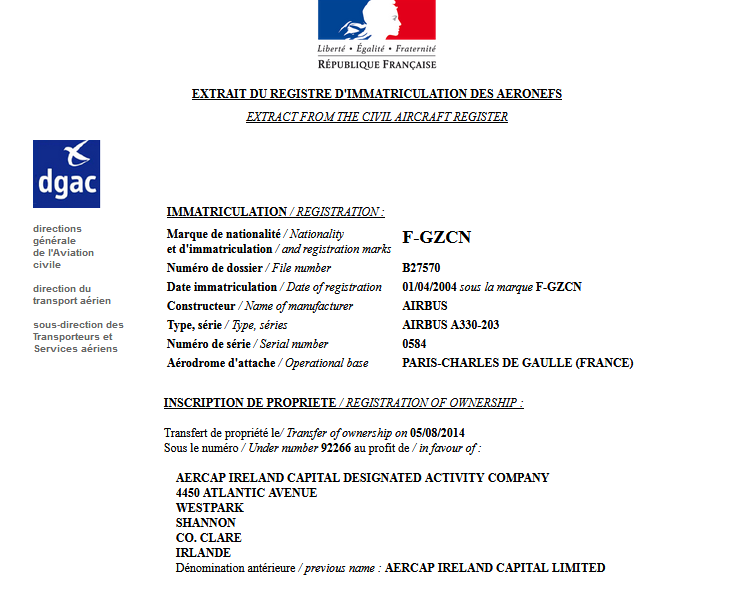 Liberté • Égalité • Fraternité
RÉPUBLIQUE FRANÇAISE

EXTRAIT DU REGISTRE D'IMMATRICULATION DES AERONEFS
EXTRACT FROM THE CIVIL AIRCRAFT REGISTER

dgac

directions générale de l'Aviation civile

direction du transport aérien

sous-direction des Transporteurs et Services aériens

IMMATRICULATION / REGISTRATION :

| | |
|---|---|
| Marque de nationalité / Nationality et d'immatriculation / and registration marks | F-GZCN |
| Numéro de dossier / File number | B27570 |
| Date immatriculation / Date of registration | 01/04/2004 sous la marque F-GZCN |
| Constructeur / Name of manufacturer | AIRBUS |
| Type, série / Type, séries | AIRBUS A330-203 |
| Numéro de série / Serial number | 0584 |
| Aérodrome d'attache / Operational base | PARIS-CHARLES DE GAULLE (FRANCE) |

INSCRIPTION DE PROPRIETE / REGISTRATION OF OWNERSHIP :

Transfert de propriété le/ Transfer of ownership on 05/08/2014
Sous le numéro / Under number 92266 au profit de / in favour of :

AERCAP IRELAND CAPITAL DESIGNATED ACTIVITY COMPANY
4450 ATLANTIC AVENUE
WESTPARK
SHANNON
CO. CLARE
IRLANDE
Dénomination antérieure / previous name : AERCAP IRELAND CAPITAL LIMITED